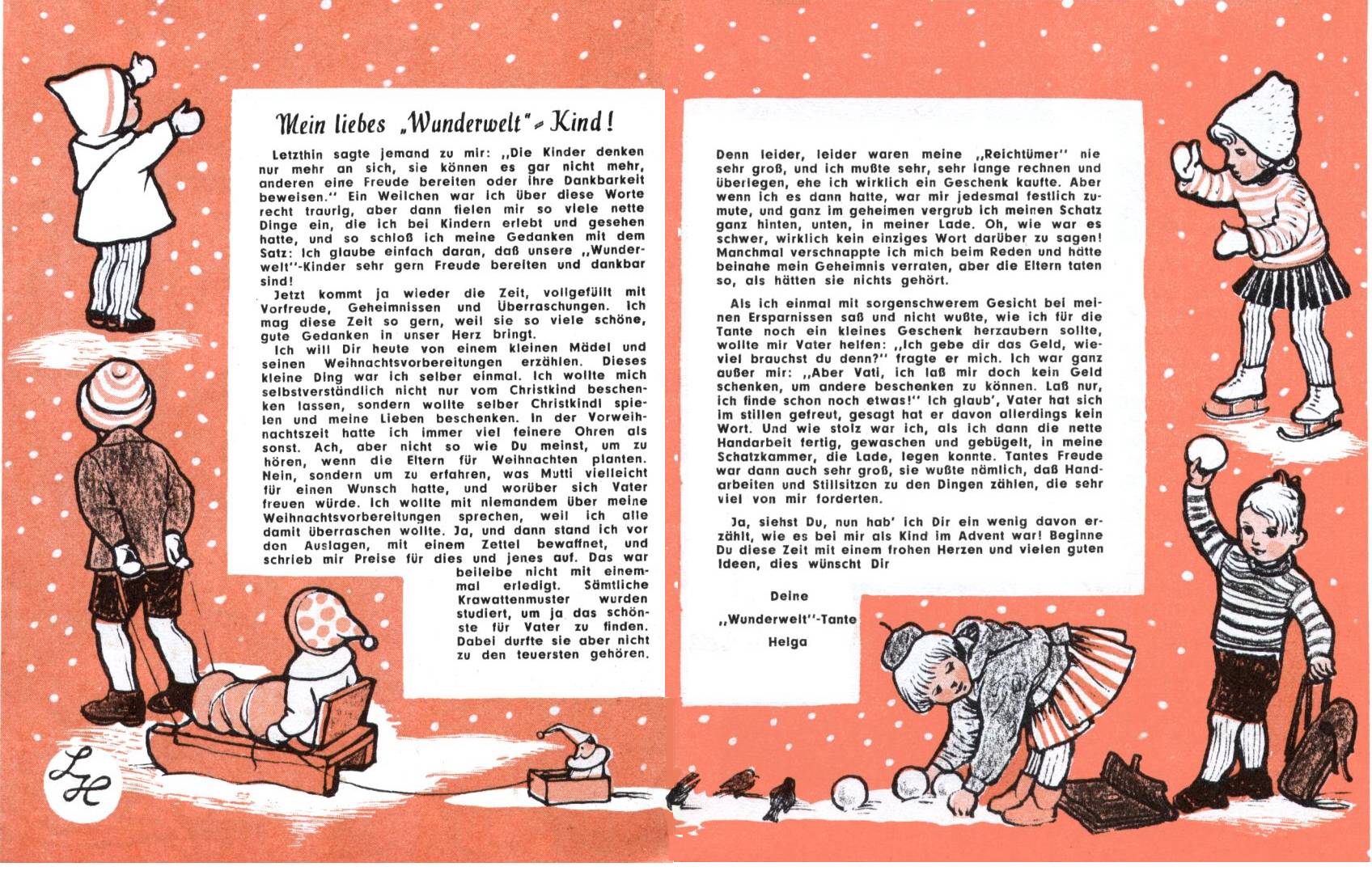 Mein liebes „Wunderwelt"-Kind!

Letzthin sagte jemand zu mir: „Die Kinder denken nur mehr an sich, sie können es gar nicht mehr, anderen eine Freude bereiten oder ihre Dankbarkeit beweisen." Ein Weilchen war ich über diese Worte recht traurig, aber dann fielen mir so viele nette Dinge ein, die ich bei Kindern erlebt und gesehen hatte, und so schloß ich meine Gedanken mit dem Satz: Ich glaube einfach daran, daß unsere „Wunderwelt"-Kinder sehr gern Freude bereiten und dankbar sind!

Jetzt kommt ja wieder die Zeit, vollgefüllt mit Vorfreude, Geheimnissen und Überraschungen. Ich mag diese Zeit so gern, weil sie so viele schöne, gute Gedanken in unser Herz bringt.

Ich will Dir heute von einem kleinen Mädel und seinen Weihnachtsvorbereitungen erzählen. Dieses kleine Ding war ich selber einmal. Ich wollte mich selbstverständlich nicht nur vom Christkind beschenken lassen, sondern wollte selber Christkindl spielen und meine Lieben beschenken. In der Vorweihnachtszeit hatte ich immer viel feinere Ohren als sonst. Ach, aber nicht so wie Du meinst, um zu hören, wenn die Eltern für Weihnachten planten. Nein, sondern um zu erfahren, was Mutti vielleicht für einen Wunsch hatte, und worüber sich Vater freuen würde. Ich wollte mit niemandem über meine Weihnachtsvorbereitungen sprechen, weil ich alle damit überraschen wollte. Ja, und dann stand ich vor den Auslagen, mit einem Zettel bewaffnet, und schrieb mir Preise für dies und jenes auf. Das war beileibe nicht mit einemmal erledigt. Sämtliche Krawattenmuster wurden studiert, um ja das schönste für Vater zu finden. Dabei durfte sie aber nicht zu den teuersten gehören.

Denn leider, leider waren meine „Reichtümer" nie sehr groß, und ich mußte sehr, sehr lange rechnen und überlegen, ehe ich wirklich ein Geschenk kaufte. Aber wenn ich es dann hatte, war mir jedesmal festlich zumute, und ganz im geheimen vergrub ich meinen Schatz ganz hinten, unten, in meiner Lade. Oh, wie war es schwer, wirklich kein einziges Wort darüber zu sagen! Manchmal verschnappte ich mich beim Reden und hätte beinahe mein Geheimnis verraten, aber die Eltern taten so, als hätten sie nichts gehört.

Als ich einmal mit sorgenschwerem Gesicht bei meinen Ersparnissen saß und nicht wußte, wie ich für die Tante noch ein kleines Geschenk herzaubern sollte, wollte mir Vater helfen: „Ich gebe dir das Geld, wieviel brauchst du denn?" fragte er mich. Ich war ganz außer mir: „Aber Vati, ich laß mir doch kein Geld schenken, um andere beschenken zu können. Laß nur, ich finde schon noch etwas!" Ich glaub', Vater hat sich im stillen gefreut, gesagt hat er davon allerdings kein Wort. Und wie stolz war ich, als ich dann die nette Handarbeit fertig, gewaschen und gebügelt, in meine Schatzkammer, die Lade, legen konnte. Tantes Freude war dann auch sehr groß, sie wußte nämlich, daß Handarbeiten und Stillsitzen zu den Dingen zählen, die sehr viel von mir forderten.

Ja, siehst Du, nun hab' ich Dir ein wenig davon erzählt, wie es bei mir als Kind im Advent war! Beginne Du diese Zeit mit einem frohen Herzen und vielen guten Ideen, dies wünscht Dir

Deine
„Wunderwelt"-Tante
Helga

LH